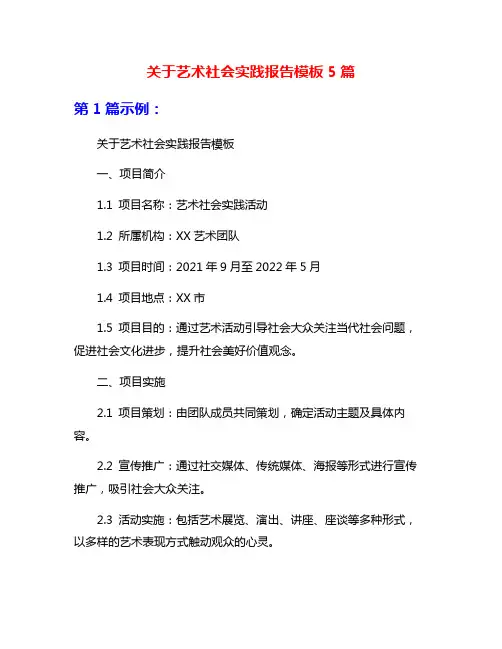 关于艺术社会实践报告模板 5 篇

第 1 篇示例：

关于艺术社会实践报告模板

一、项目简介

1.1 项目名称：艺术社会实践活动

1.2 所属机构：XX 艺术团队

1.3 项目时间：2021 年 9 月至 2022 年 5 月

1.4 项目地点：XX 市

1.5 项目目的：通过艺术活动引导社会大众关注当代社会问题，促进社会文化进步，提升社会美好价值观念。

二、项目实施

2.1 项目策划：由团队成员共同策划，确定活动主题及具体内容。

2.2 宣传推广：通过社交媒体、传统媒体、海报等形式进行宣传推广，吸引社会大众关注。

2.3 活动实施：包括艺术展览、演出、讲座、座谈等多种形式，以多样的艺术表现方式触动观众的心灵。